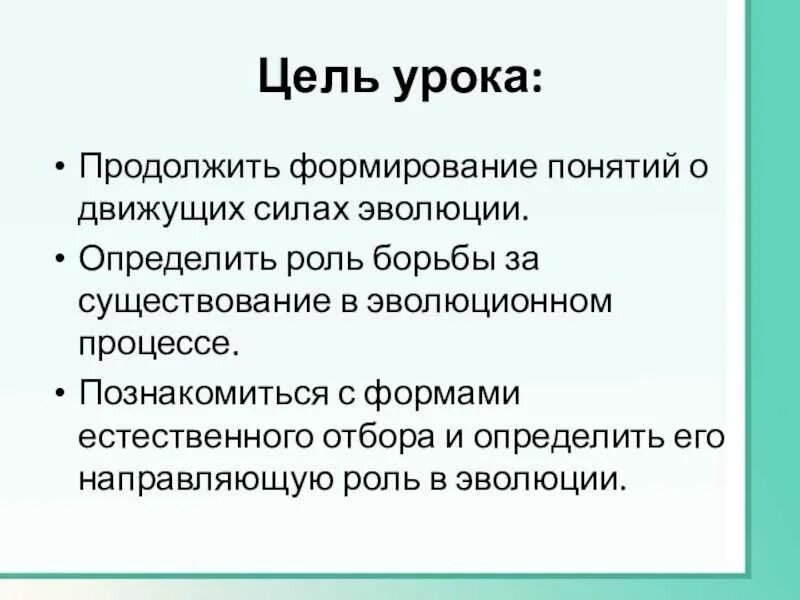 Цель урока:

• Продолжить формирование понятий о движущих силах эволюции.
• Определить роль борьбы за существование в эволюционном процессе.
• Познакомиться с формами естественного отбора и определить его направляющую роль в эволюции.